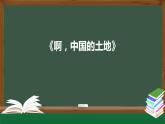 《啊，中国的土地》